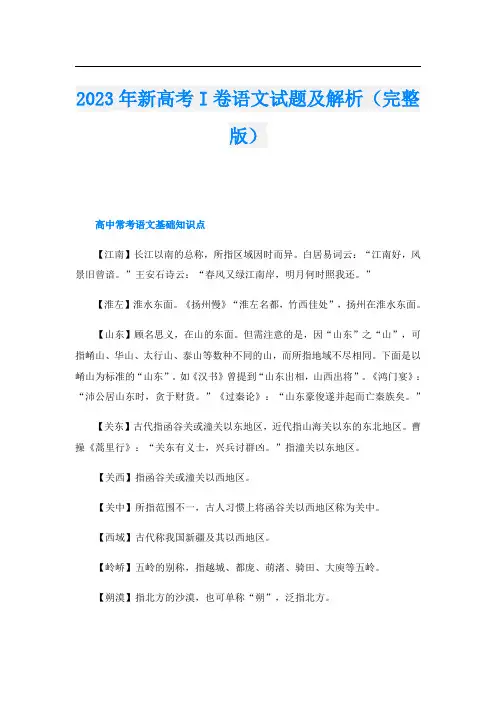 2023年新高考Ⅰ卷语文试题及解析（完整版）

高中常考语文基础知识点

【江南】长江以南的总称，所指区域因时而异。白居易词云：“江南好，风景旧曾谙。”王安石诗云：“春风又绿江南岸，明月何时照我还。”

【淮左】淮水东面。《扬州慢》“淮左名都，竹西佳处”，扬州在淮水东面。

【山东】顾名思义，在山的东面。但需注意的是，因“山东”之“山”，可指崤山、华山、太行山、泰山等数种不同的山，而所指地域不尽相同。下面是以崤山为标准的“山东”，如《汉书》曾提到“山东出相，山西出将”。《鸿门宴》：“沛公居山东时，贪于财货。”《过秦论》：“山东豪俊遂并起而亡秦族矣。”

【关东】古代指函谷关或潼关以东地区，近代指山海关以东的东北地区。曹操《蒿里行》：“关东有义士，兴兵讨群凶。”指潼关以东地区。

【关西】指函谷关或潼关以西地区。

【关中】所指范围不一，古人习惯上将函谷关以西地区称为关中。

【西域】古代称我国新疆及其以西地区。

【岭峤】五岭的别称，指越城、都庞、萌渚、骑田、大庾等五岭。

【朔漠】指北方的沙漠，也可单称“朔”，泛指北方。